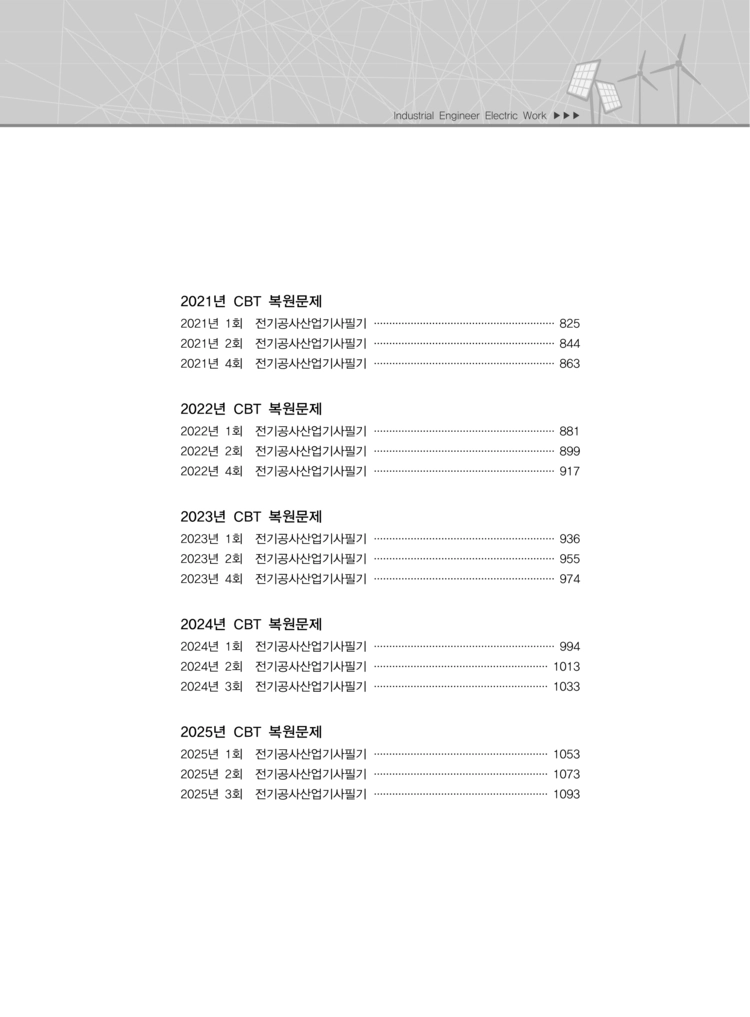 Industrial Engineer Electric Work ▶▶▶

2021년 CBT 복원문제
2021년 1회 전기공사산업기사필기 825
2021년 2회 전기공사산업기사필기 844
2021년 4회 전기공사산업기사필기 863

2022년 CBT 복원문제
2022년 1회 전기공사산업기사필기 881
2022년 2회 전기공사산업기사필기 899
2022년 4회 전기공사산업기사필기 917

2023년 CBT 복원문제
2023년 1회 전기공사산업기사필기 936
2023년 2회 전기공사산업기사필기 955
2023년 4회 전기공사산업기사필기 974

2024년 CBT 복원문제
2024년 1회 전기공사산업기사필기 994
2024년 2회 전기공사산업기사필기 1013
2024년 3회 전기공사산업기사필기 1033

2025년 CBT 복원문제
2025년 1회 전기공사산업기사필기 1053
2025년 2회 전기공사산업기사필기 1073
2025년 3회 전기공사산업기사필기 1093